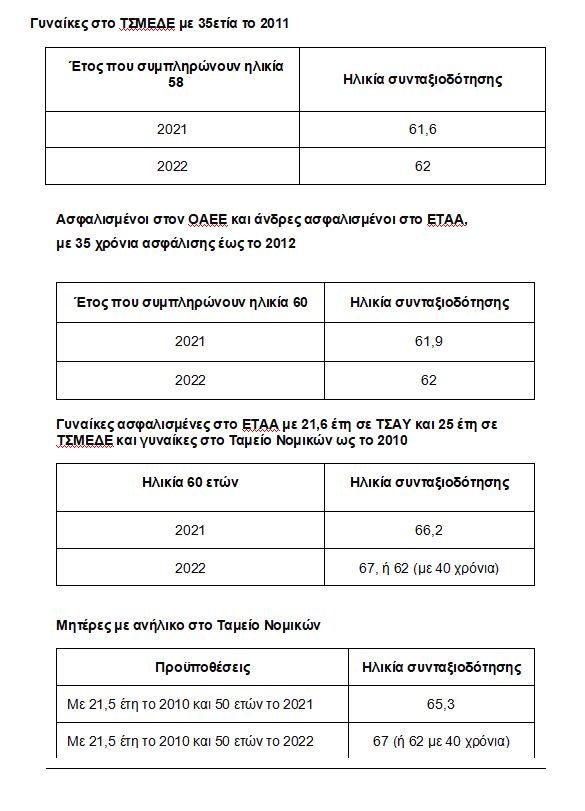 Γυναίκες στο ΤΣΜΕΔΕ με 35ετία το 2011

| Έτος που συμπληρώνουν ηλικία 58 | Ηλικία συνταξιοδότησης |
|---|---|
| 2021 | 61,6 |
| 2022 | 62 |

Ασφαλισμένοι στον ΟΑΕΕ και άνδρες ασφαλισμένοι στο ΕΤΑΑ, με 35 χρόνια ασφάλισης έως το 2012

| Έτος που συμπληρώνουν ηλικία 60 | Ηλικία συνταξιοδότησης |
|---|---|
| 2021 | 61,9 |
| 2022 | 62 |

Γυναίκες ασφαλισμένες στο ΕΤΑΑ με 21,6 έτη σε ΤΣΑΥ και 25 έτη σε ΤΣΜΕΔΕ και γυναίκες στο Ταμείο Νομικών ως το 2010

| Ηλικία 60 ετών | Ηλικία συνταξιοδότησης |
|---|---|
| 2021 | 66,2 |
| 2022 | 67, ή 62 (με 40 χρόνια) |

Μητέρες με ανήλικο στο Ταμείο Νομικών

| Προϋποθέσεις | Ηλικία συνταξιοδότησης |
|---|---|
| Με 21,5 έτη το 2010 και 50 ετών το 2021 | 65,3 |
| Με 21,5 έτη το 2010 και 50 ετών το 2022 | 67 (ή 62 με 40 χρόνια) |